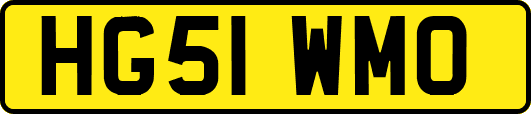 HG51 WMO